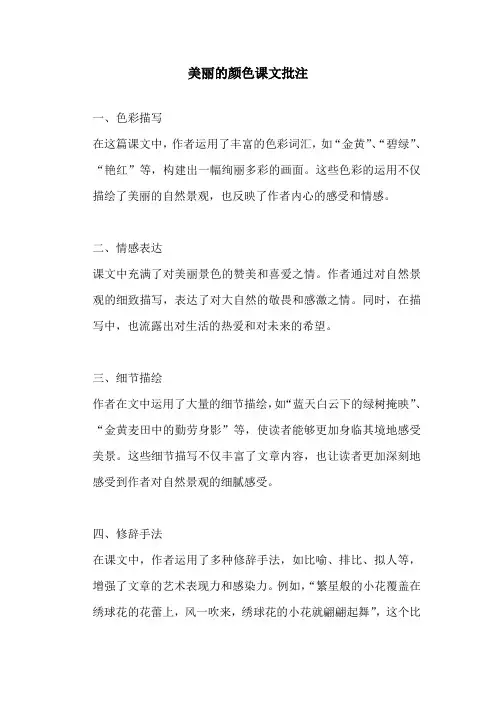 美丽的颜色课文批注

一、色彩描写

在这篇课文中，作者运用了丰富的色彩词汇，如“金黄”、“碧绿”、“艳红”等，构建出一幅绚丽多彩的画面。这些色彩的运用不仅描绘了美丽的自然景观，也反映了作者内心的感受和情感。

二、情感表达

课文中充满了对美丽景色的赞美和喜爱之情。作者通过对自然景观的细致描写，表达了对大自然的敬畏和感激之情。同时，在描写中，也流露出对生活的热爱和对未来的希望。

三、细节描绘

作者在文中运用了大量的细节描绘，如“蓝天白云下的绿树掩映”、“金黄麦田中的勤劳身影”等，使读者能够更加身临其境地感受美景。这些细节描写不仅丰富了文章内容，也让读者更加深刻地感受到作者对自然景观的细腻感受。

四、修辞手法

在课文中，作者运用了多种修辞手法，如比喻、排比、拟人等，增强了文章的艺术表现力和感染力。例如，“繁星般的小花覆盖在绣球花的花蕾上，风一吹来，绣球花的小花就翩翩起舞”，这个比